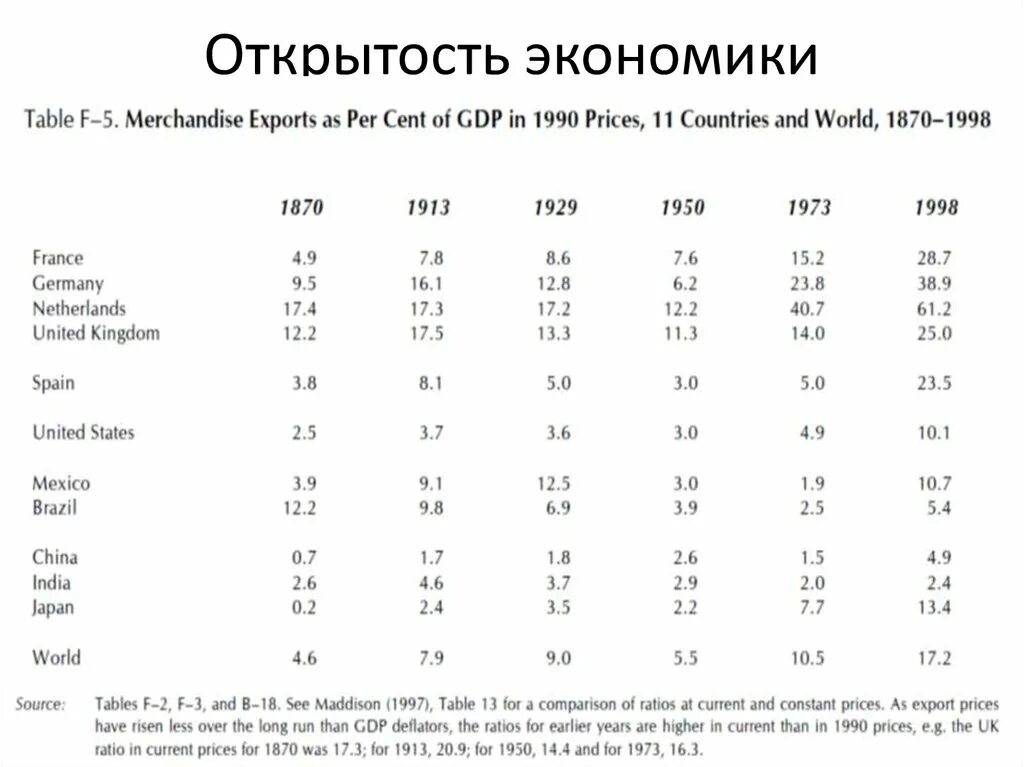 Открытость экономики

Table F–5. Merchandise Exports as Per Cent of GDP in 1990 Prices, 11 Countries and World, 1870–1998

| | 1870 | 1913 | 1929 | 1950 | 1973 | 1998 |
|---|---|---|---|---|---|---|
| France | 4.9 | 7.8 | 8.6 | 7.6 | 15.2 | 28.7 |
| Germany | 9.5 | 16.1 | 12.8 | 6.2 | 23.8 | 38.9 |
| Netherlands | 17.4 | 17.3 | 17.2 | 12.2 | 40.7 | 61.2 |
| United Kingdom | 12.2 | 17.5 | 13.3 | 11.3 | 14.0 | 25.0 |
| Spain | 3.8 | 8.1 | 5.0 | 3.0 | 5.0 | 23.5 |
| United States | 2.5 | 3.7 | 3.6 | 3.0 | 4.9 | 10.1 |
| Mexico | 3.9 | 9.1 | 12.5 | 3.0 | 1.9 | 10.7 |
| Brazil | 12.2 | 9.8 | 6.9 | 3.9 | 2.5 | 5.4 |
| China | 0.7 | 1.7 | 1.8 | 2.6 | 1.5 | 4.9 |
| India | 2.6 | 4.6 | 3.7 | 2.9 | 2.0 | 2.4 |
| Japan | 0.2 | 2.4 | 3.5 | 2.2 | 7.7 | 13.4 |
| World | 4.6 | 7.9 | 9.0 | 5.5 | 10.5 | 17.2 |

Source: Tables F–2, F–3, and B–18. See Maddison (1997), Table 13 for a comparison of ratios at current and constant prices. As export prices have risen less over the long run than GDP deflators, the ratios for earlier years are higher in current than in 1990 prices, e.g. the UK ratio in current prices for 1870 was 17.3; for 1913, 20.9; for 1950, 14.4 and for 1973, 16.3.